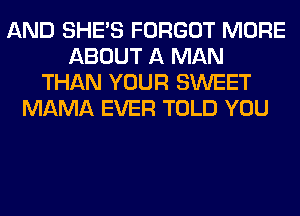 AND SHE'S FORGOT MORE
ABOUT A MAN
THAN YOUR SWEET
MAMA EVER TOLD YOU